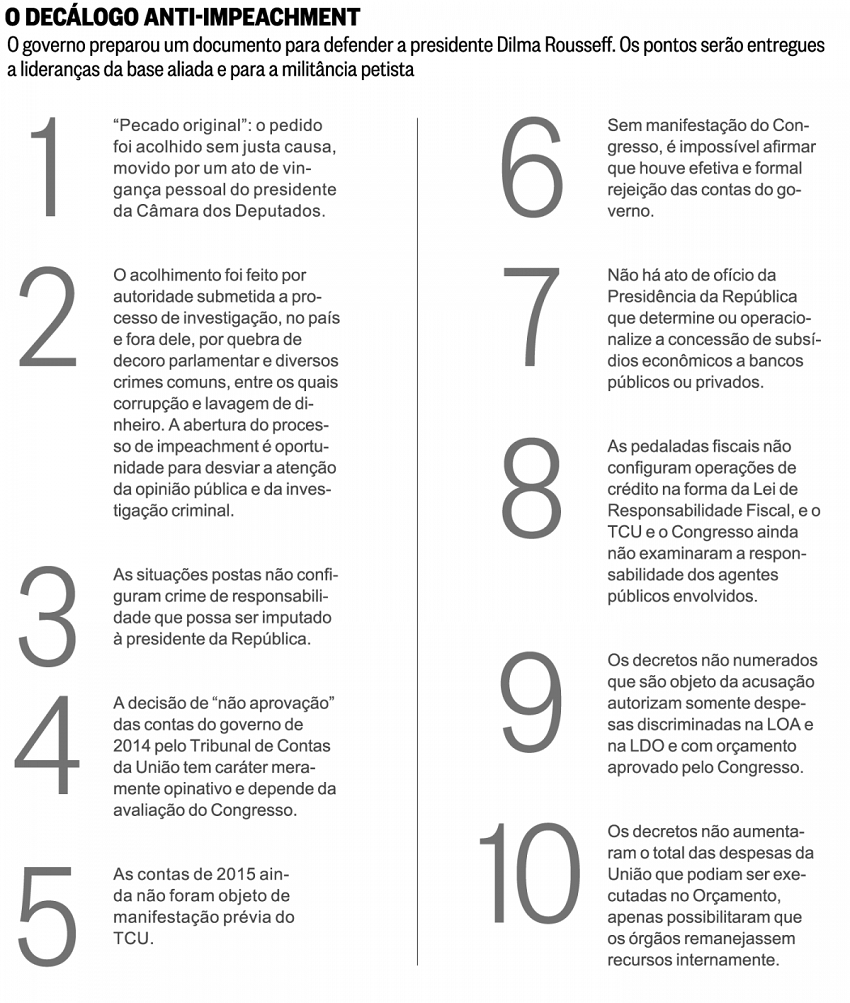 O DECÁLOGO ANTI-IMPEACHMENT

O governo preparou um documento para defender a presidente Dilma Rousseff. Os pontos serão entregues a lideranças da base aliada e para a militância petista

1
“Pecado original”: o pedido foi acolhido sem justa causa, movido por um ato de vingança pessoal do presidente da Câmara dos Deputados.

2
O acolhimento foi feito por autoridade submetida a processo de investigação, no país e fora dele, por quebra de decoro parlamentar e diversos crimes comuns, entre os quais corrupção e lavagem de dinheiro. A abertura do processo de impeachment é oportunidade para desviar a atenção da opinião pública e da investigação criminal.

3
As situações postas não configuram crime de responsabilidade que possa ser imputado à presidente da República.

4
A decisão de “não aprovação” das contas do governo de 2014 pelo Tribunal de Contas da União tem caráter meramente opinativo e depende da avaliação do Congresso.

5
As contas de 2015 ainda não foram objeto de manifestação prévia do TCU.

6
Sem manifestação do Congresso, é impossível afirmar que houve efetiva e formal rejeição das contas do governo.

7
Não há ato de ofício da Presidência da República que determine ou operacionalize a concessão de subsídios econômicos a bancos públicos ou privados.

8
As pedaladas fiscais não configuram operações de crédito na forma da Lei de Responsabilidade Fiscal, e o TCU e o Congresso ainda não examinaram a responsabilidade dos agentes públicos envolvidos.

9
Os decretos não numerados que são objeto da acusação autorizam somente despesas discriminadas na LOA e na LDO e com orçamento aprovado pelo Congresso.

10
Os decretos não aumentaram o total das despesas da União que podiam ser executadas no Orçamento, apenas possibilitaram que os órgãos remanejassem recursos internamente.